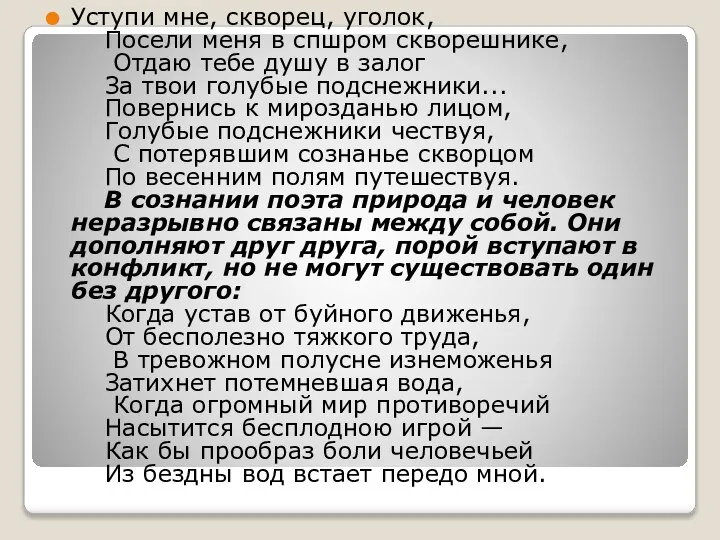 Уступи мне, скворец, уголок,
Посели меня в спшром скворешнике,
Отдаю тебе душу в залог
За твои голубые подснежники...
Повернись к мирозданью лицом,
Голубые подснежники чествуя,
С потерявшим сознанье скворцом
По весенним полям путешествуя.

В сознании поэта природа и человек неразрывно связаны между собой. Они дополняют друг друга, порой вступают в конфликт, но не могут существовать один без другого:

Когда устав от буйного движенья,
От бесполезно тяжкого труда,
В тревожном полусне изнеможенья
Затихнет потемневшая вода,
Когда огромный мир противоречий
Насытится бесплодною игрой —
Как бы прообраз боли человечьей
Из бездны вод встает передо мной.